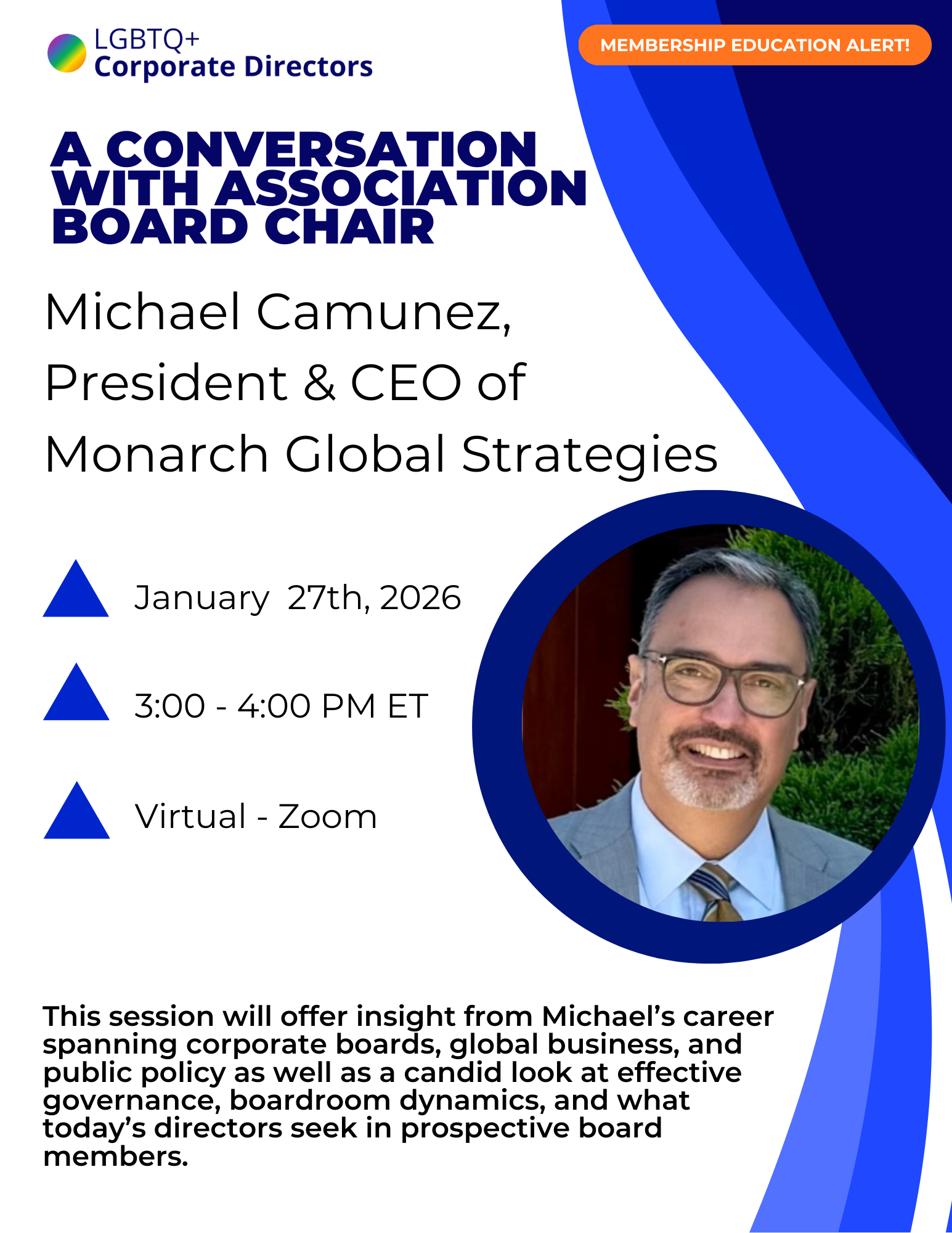 LGBTQ+
Corporate Directors

MEMBERSHIP EDUCATION ALERT!

A CONVERSATION WITH ASSOCIATION BOARD CHAIR

Michael Camunez, President & CEO of Monarch Global Strategies

January 27th, 2026

3:00 - 4:00 PM ET

Virtual - Zoom

This session will offer insight from Michael's career spanning corporate boards, global business, and public policy as well as a candid look at effective governance, boardroom dynamics, and what today's directors seek in prospective board members.